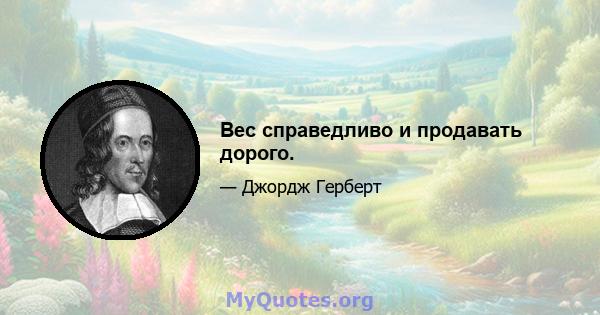 Вес справедливо и продавать дорого.

— Джордж Герберт

MyQuotes.org